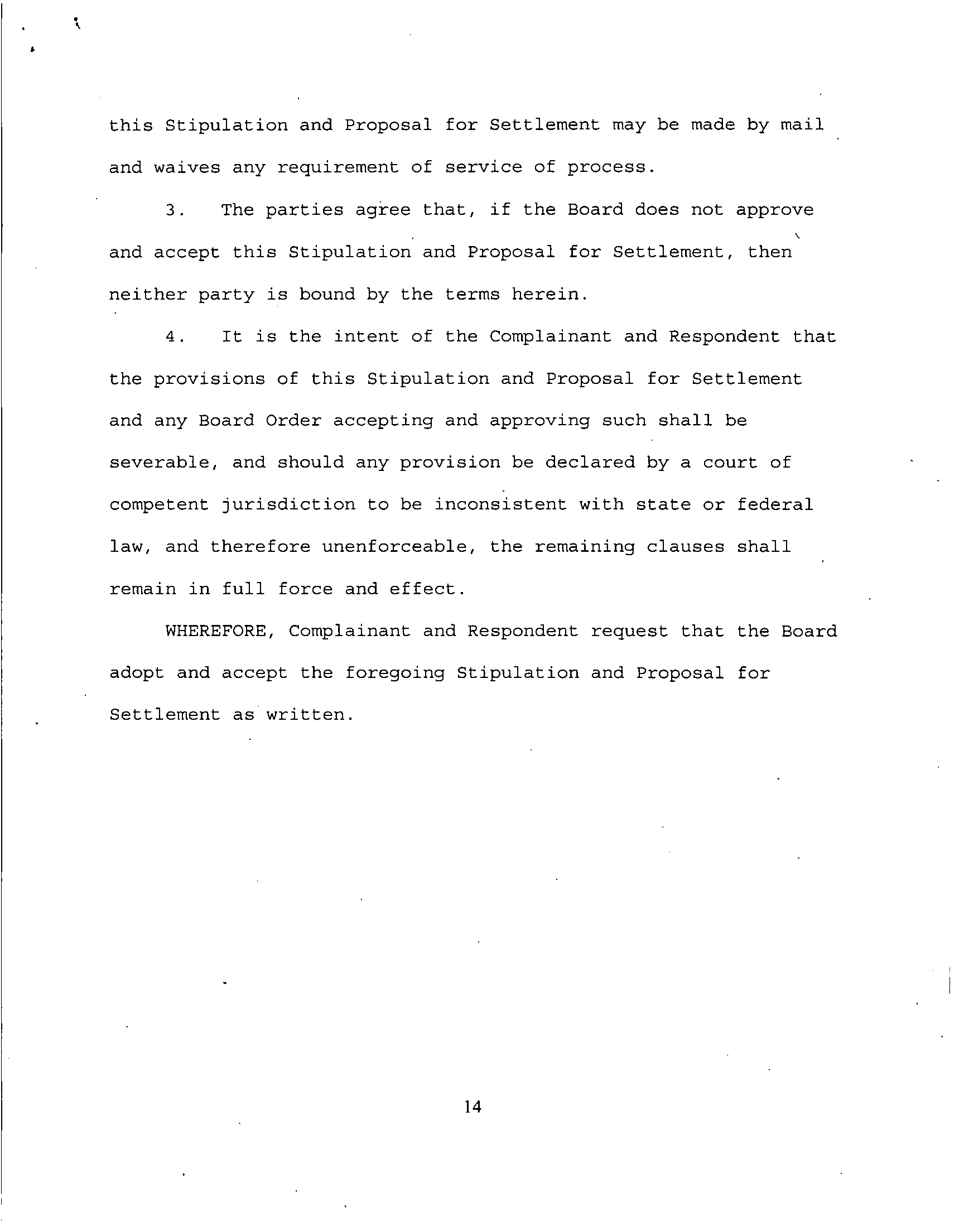 this Stipulation and Proposal for Settlement may be made by mail and waives any requirement of service of process.

3. The parties agree that, if the Board does not approve and accept this Stipulation and Proposal for Settlement, then neither party is bound by the terms herein.

4. It is the intent of the Complainant and Respondent that the provisions of this Stipulation and Proposal for Settlement and any Board Order accepting and approving such shall be severable, and should any provision be declared by a court of competent jurisdiction to be inconsistent with state or federal law, and therefore unenforceable, the remaining clauses shall remain in full force and effect.

WHEREFORE, Complainant and Respondent request that the Board adopt and accept the foregoing Stipulation and Proposal for Settlement as written.

14